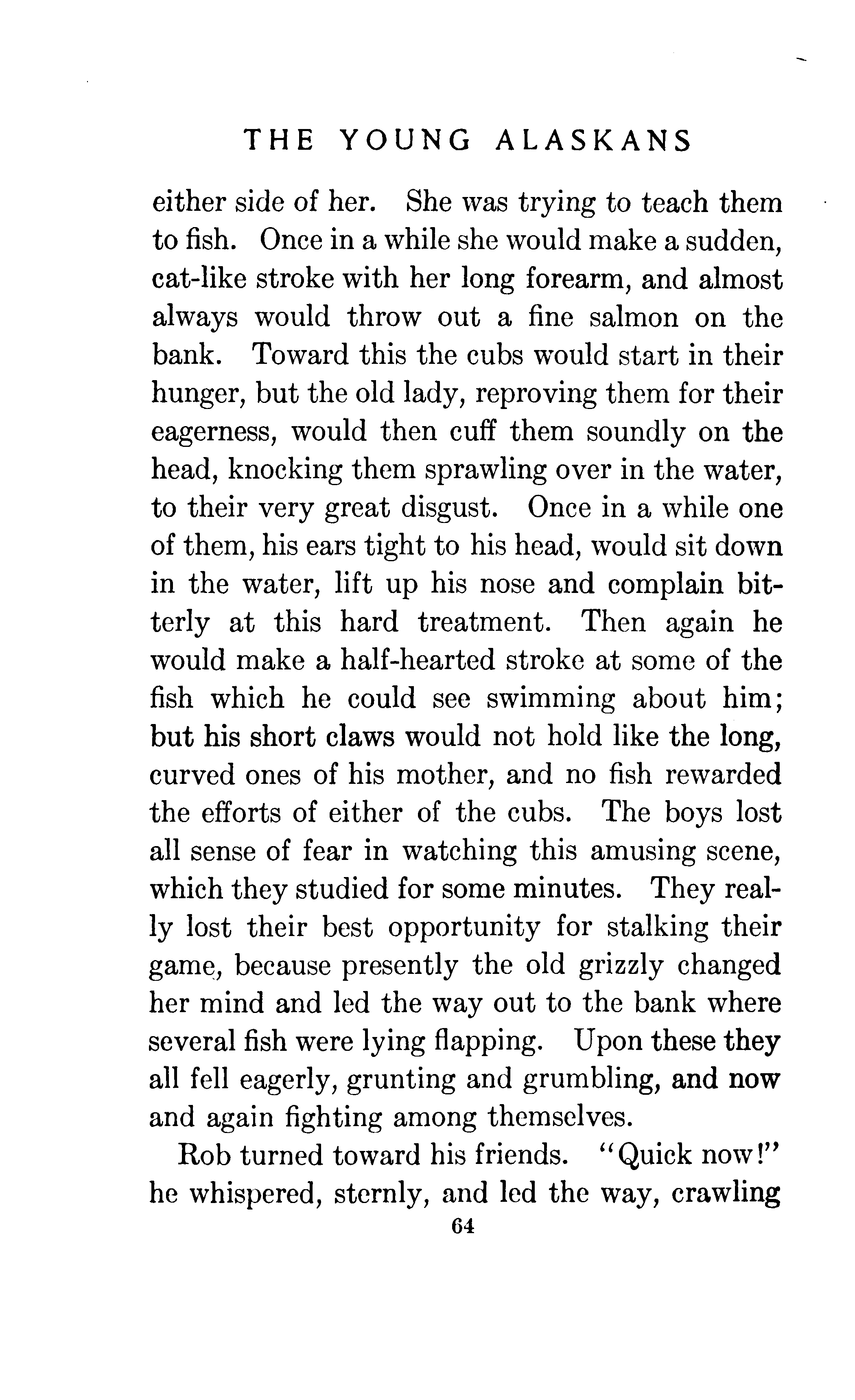 THE YOUNG ALASKANS

either side of her. She was trying to teach them to fish. Once in a while she would make a sudden, cat-like stroke with her long forearm, and almost always would throw out a fine salmon on the bank. Toward this the cubs would start in their hunger, but the old lady, reproving them for their eagerness, would then cuff them soundly on the head, knocking them sprawling over in the water, to their very great disgust. Once in a while one of them, his ears tight to his head, would sit down in the water, lift up his nose and complain bitterly at this hard treatment. Then again he would make a half-hearted stroke at some of the fish which he could see swimming about him; but his short claws would not hold like the long, curved ones of his mother, and no fish rewarded the efforts of either of the cubs. The boys lost all sense of fear in watching this amusing scene, which they studied for some minutes. They really lost their best opportunity for stalking their game, because presently the old grizzly changed her mind and led the way out to the bank where several fish were lying flapping. Upon these they all fell eagerly, grunting and grumbling, and now and again fighting among themselves.

Rob turned toward his friends. "Quick now!" he whispered, sternly, and led the way, crawling

64